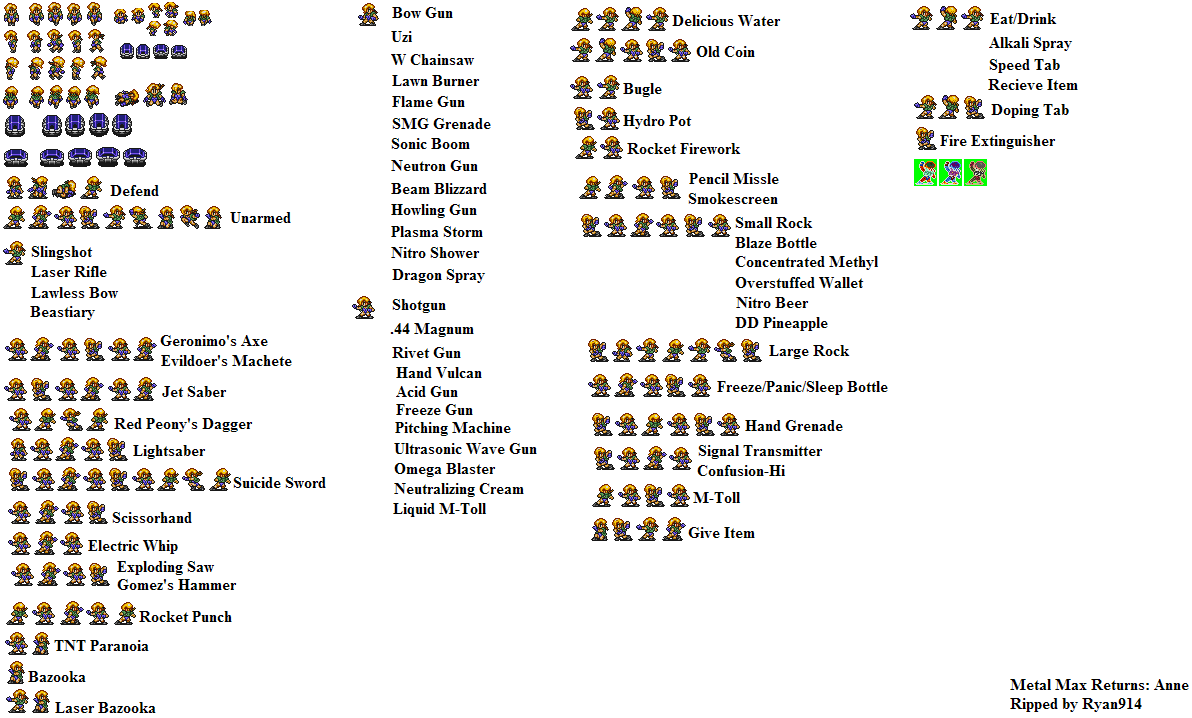 Defend
Unarmed
Slingshot
Laser Rifle
Lawless Bow
Beastiary
Geronimo's Axe
Evildoer's Machete
Jet Saber
Red Peony's Dagger
Lightsaber
Suicide Sword
Scissorhand
Electric Whip
Exploding Saw
Gomez's Hammer
Rocket Punch
TNT Paranoia
Bazooka
Laser Bazooka

Bow Gun
Uzi
W Chainsaw
Lawn Burner
Flame Gun
SMG Grenade
Sonic Boom
Neutron Gun
Beam Blizzard
Howling Gun
Plasma Storm
Nitro Shower
Dragon Spray
Shotgun
.44 Magnum
Rivet Gun
Hand Vulcan
Acid Gun
Freeze Gun
Pitching Machine
Ultrasonic Wave Gun
Omega Blaster
Neutralizing Cream
Liquid M-Toll

Delicious Water
Old Coin
Bugle
Hydro Pot
Rocket Firework
Pencil Missle
Smokescreen
Small Rock
Blaze Bottle
Concentrated Methyl
Overstuffed Wallet
Nitro Beer
DD Pineapple
Large Rock
Freeze/Panic/Sleep Bottle
Hand Grenade
Signal Transmitter
Confusion-Hi
M-Toll
Give Item

Eat/Drink
Alkali Spray
Speed Tab
Recieve Item
Doping Tab
Fire Extinguisher

Metal Max Returns: Anne
Ripped by Ryan914